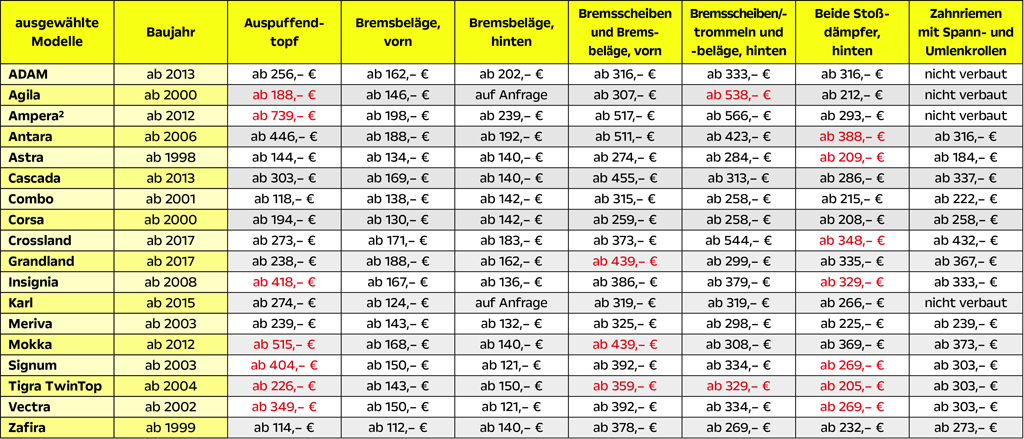 | ausgewählte Modelle | Baujahr | Auspuffendtopf | Bremsbeläge, vorn | Bremsbeläge, hinten | Bremsscheiben und Bremsbeläge, vorn | Bremsscheiben/-trommeln und -beläge, hinten | Beide Stoßdämpfer, hinten | Zahnriemen mit Spann- und Umlenkrollen |
|---|---|---|---|---|---|---|---|---|
| ADAM | ab 2013 | ab 256,– € | ab 162,– € | ab 202,– € | ab 316,– € | ab 333,– € | ab 316,– € | nicht verbaut |
| Agila | ab 2000 | ab 188,– € | ab 146,– € | auf Anfrage | ab 307,– € | ab 538,– € | ab 212,– € | nicht verbaut |
| Ampera² | ab 2012 | ab 739,– € | ab 198,– € | ab 239,– € | ab 517,– € | ab 566,– € | ab 293,– € | nicht verbaut |
| Antara | ab 2006 | ab 446,– € | ab 188,– € | ab 192,– € | ab 511,– € | ab 423,– € | ab 388,– € | ab 316,– € |
| Astra | ab 1998 | ab 144,– € | ab 134,– € | ab 140,– € | ab 274,– € | ab 284,– € | ab 209,– € | ab 184,– € |
| Cascada | ab 2013 | ab 303,– € | ab 169,– € | ab 140,– € | ab 455,– € | ab 313,– € | ab 286,– € | ab 337,– € |
| Combo | ab 2001 | ab 118,– € | ab 138,– € | ab 142,– € | ab 315,– € | ab 258,– € | ab 215,– € | ab 222,– € |
| Corsa | ab 2000 | ab 194,– € | ab 130,– € | ab 142,– € | ab 259,– € | ab 258,– € | ab 208,– € | ab 258,– € |
| Crossland | ab 2017 | ab 273,– € | ab 171,– € | ab 183,– € | ab 373,– € | ab 544,– € | ab 348,– € | ab 432,– € |
| Grandland | ab 2017 | ab 238,– € | ab 188,– € | ab 162,– € | ab 439,– € | ab 299,– € | ab 335,– € | ab 367,– € |
| Insignia | ab 2008 | ab 418,– € | ab 167,– € | ab 136,– € | ab 386,– € | ab 379,– € | ab 329,– € | ab 333,– € |
| Karl | ab 2015 | ab 274,– € | ab 124,– € | auf Anfrage | ab 319,– € | ab 319,– € | ab 266,– € | nicht verbaut |
| Meriva | ab 2003 | ab 239,– € | ab 143,– € | ab 132,– € | ab 325,– € | ab 298,– € | ab 225,– € | ab 239,– € |
| Mokka | ab 2012 | ab 515,– € | ab 168,– € | ab 140,– € | ab 439,– € | ab 308,– € | ab 369,– € | ab 373,– € |
| Signum | ab 2003 | ab 404,– € | ab 150,– € | ab 121,– € | ab 392,– € | ab 334,– € | ab 269,– € | ab 303,– € |
| Tigra TwinTop | ab 2004 | ab 226,– € | ab 143,– € | ab 150,– € | ab 359,– € | ab 329,– € | ab 205,– € | ab 303,– € |
| Vectra | ab 2002 | ab 349,– € | ab 150,– € | ab 121,– € | ab 392,– € | ab 334,– € | ab 269,– € | ab 303,– € |
| Zafira | ab 1999 | ab 114,– € | ab 112,– € | ab 140,– € | ab 378,– € | ab 269,– € | ab 232,– € | ab 273,– € |